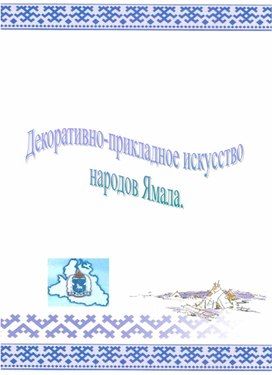 Декоративно-прикладное искусство народов Ямала.